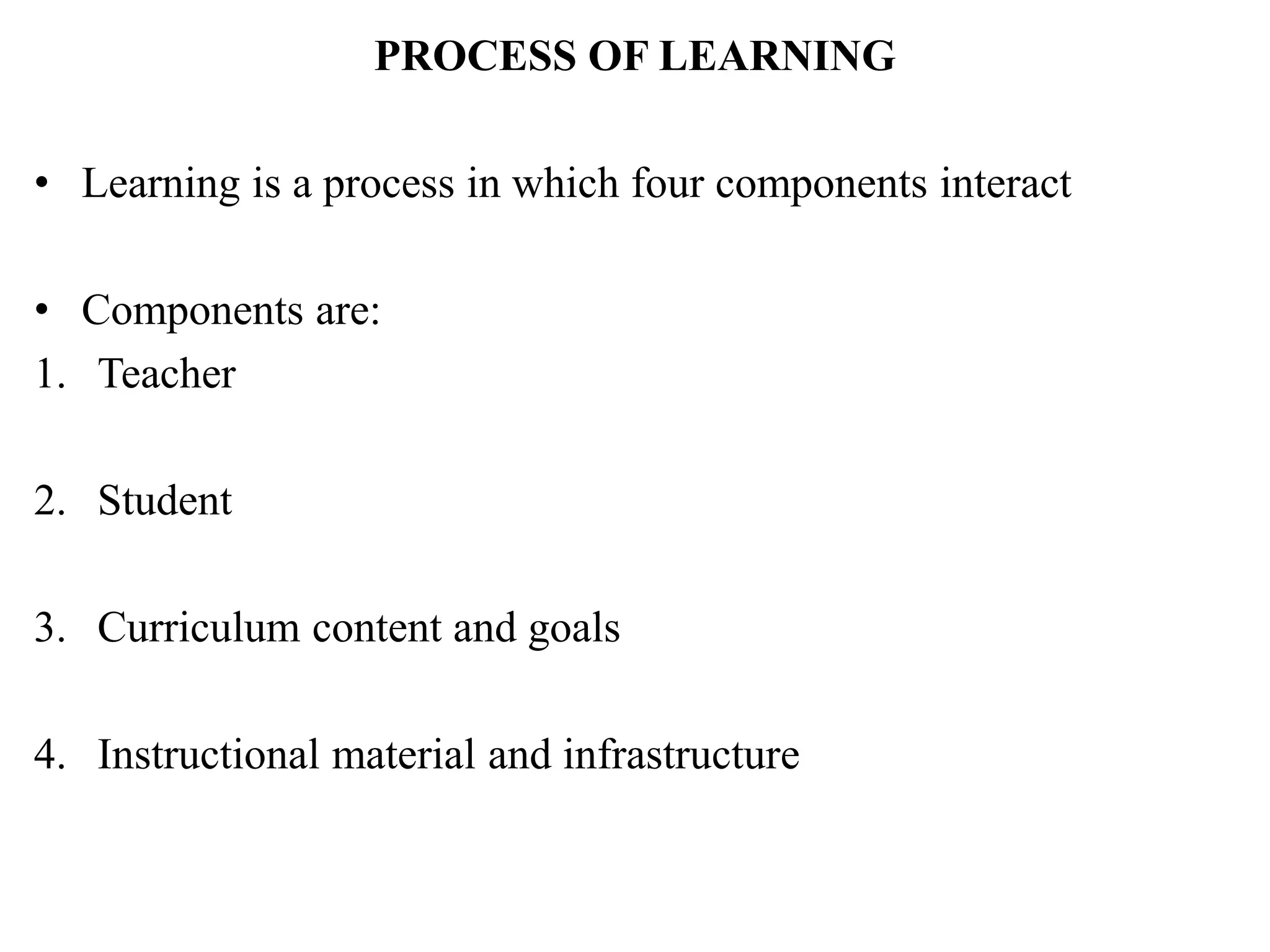 PROCESS OF LEARNING

• Learning is a process in which four components interact

• Components are:
1. Teacher

2. Student

3. Curriculum content and goals

4. Instructional material and infrastructure